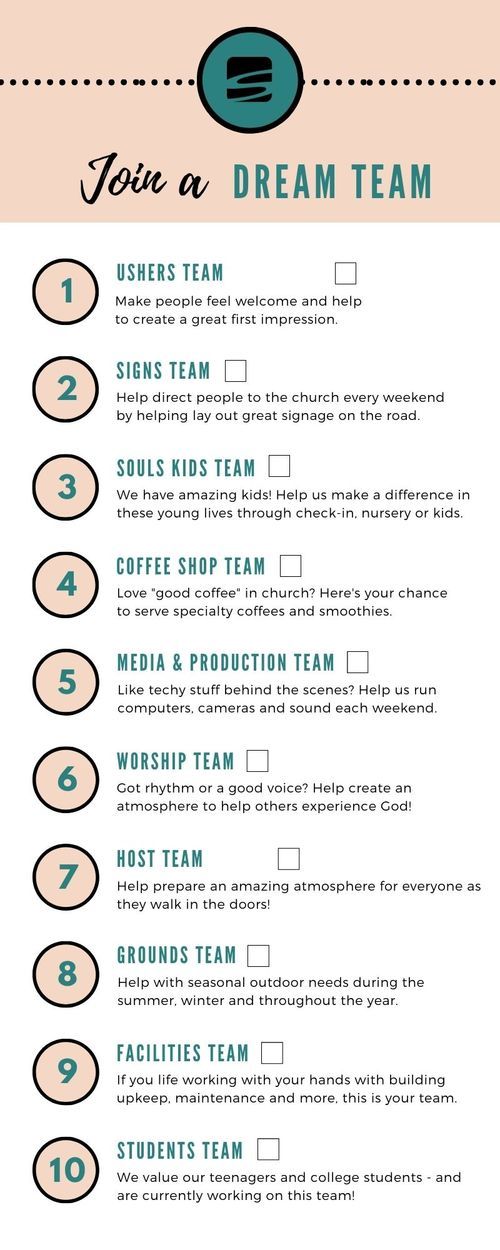 Join a DREAM TEAM

1

USHERS TEAM ☐

Make people feel welcome and help to create a great first impression.

2

SIGNS TEAM ☐

Help direct people to the church every weekend by helping lay out great signage on the road.

3

SOULS KIDS TEAM ☐

We have amazing kids! Help us make a difference in these young lives through check-in, nursery or kids.

4

COFFEE SHOP TEAM ☐

Love "good coffee" in church? Here's your chance to serve specialty coffees and smoothies.

5

MEDIA & PRODUCTION TEAM ☐

Like techy stuff behind the scenes? Help us run computers, cameras and sound each weekend.

6

WORSHIP TEAM ☐

Got rhythm or a good voice? Help create an atmosphere to help others experience God!

7

HOST TEAM ☐

Help prepare an amazing atmosphere for everyone as they walk in the doors!

8

GROUNDS TEAM ☐

Help with seasonal outdoor needs during the summer, winter and throughout the year.

9

FACILITIES TEAM ☐

If you life working with your hands with building upkeep, maintenance and more, this is your team.

10

STUDENTS TEAM ☐

We value our teenagers and college students - and are currently working on this team!